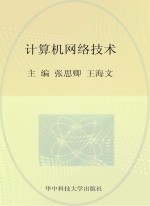 计算机网络技术

主 编 张思卿 王海文

华中科技大学出版社